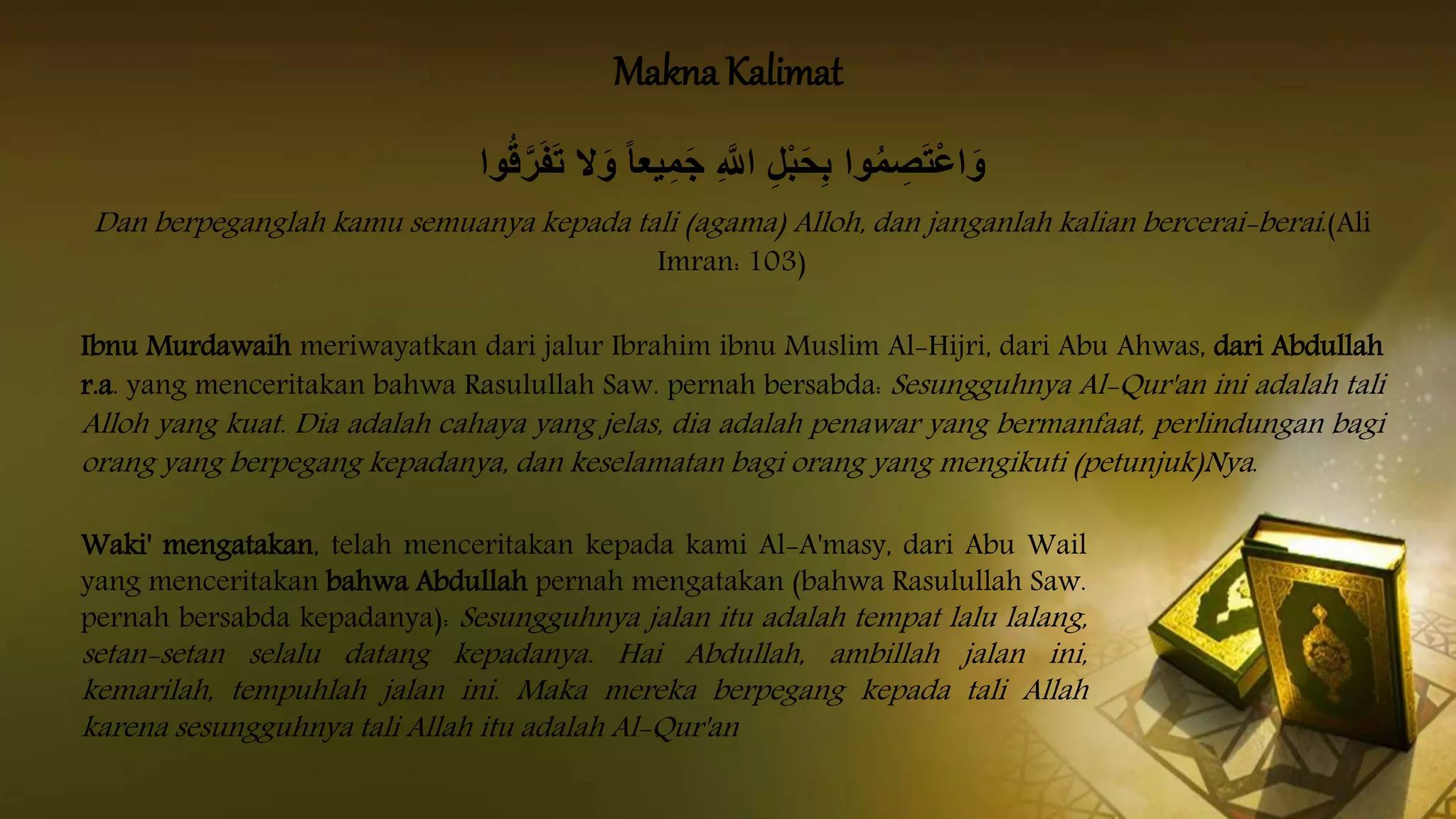 Makna Kalimat

وَاعْتَصِمُوا بِحَبْلِ اللَّهِ جَمِيعاً وَلا تَفَرَّقُوا

Dan berpeganglah kamu semuanya kepada tali (agama) Alloh, dan janganlah kalian bercerai-berai.(Ali Imran: 103)

Ibnu Murdawaih meriwayatkan dari jalur Ibrahim ibnu Muslim Al-Hijri, dari Abu Ahwas, dari Abdullah r.a. yang menceritakan bahwa Rasulullah Saw. pernah bersabda: Sesungguhnya Al-Qur'an ini adalah tali Alloh yang kuat. Dia adalah cahaya yang jelas, dia adalah penawar yang bermanfaat, perlindungan bagi orang yang berpegang kepadanya, dan keselamatan bagi orang yang mengikuti (petunjuk)Nya.

Waki' mengatakan, telah menceritakan kepada kami Al-A'masy, dari Abu Wail yang menceritakan bahwa Abdullah pernah mengatakan (bahwa Rasulullah Saw. pernah bersabda kepadanya): Sesungguhnya jalan itu adalah tempat lalu lalang, setan-setan selalu datang kepadanya. Hai Abdullah, ambillah jalan ini, kemarilah, tempuhlah jalan ini. Maka mereka berpegang kepada tali Allah karena sesungguhnya tali Allah itu adalah Al-Qur'an